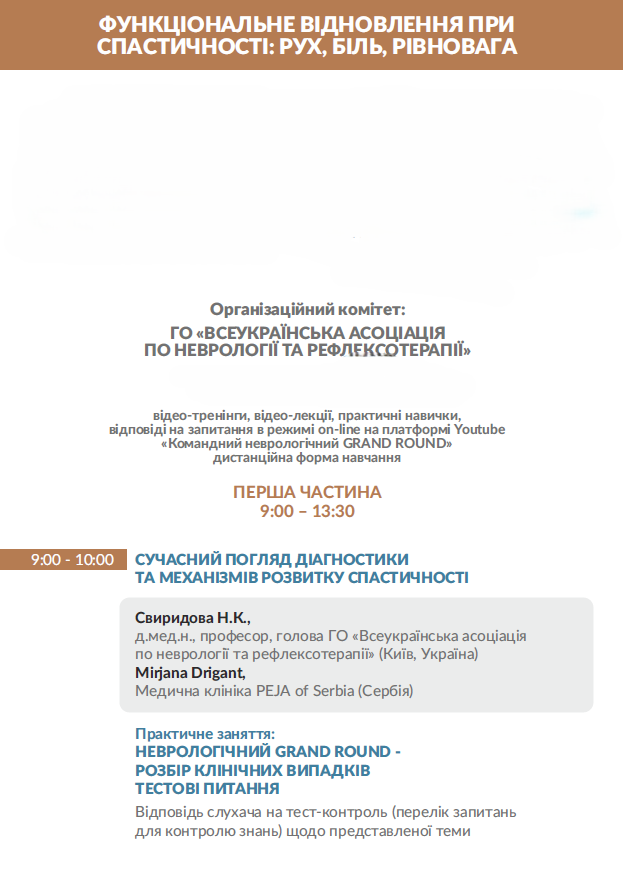 ФУНКЦІОНАЛЬНЕ ВІДНОВЛЕННЯ ПРИ СПАСТИЧНОСТІ: РУХ, БІЛЬ, РІВНОВАГА

Організаційний комітет:
ГО «ВСЕУКРАЇНСЬКА АСОЦІАЦІЯ ПО НЕВРОЛОГІЇ ТА РЕФЛЕКСОТЕРАПІЇ»

відео-тренінги, відео-лекції, практичні навички, відповіді на запитання в режимі on-line на платформі Youtube «Командний неврологічний GRAND ROUND» дистанційна форма навчання

ПЕРША ЧАСТИНА
9:00 – 13:30

9:00 - 10:00

СУЧАСНИЙ ПОГЛЯД ДІАГНОСТИКИ ТА МЕХАНІЗМІВ РОЗВИТКУ СПАСТИЧНОСТІ

Свиридова Н.К.,
д.мед.н., професор, голова ГО «Всеукраїнська асоціація по неврології та рефлексотерапії» (Київ, Україна)
Mirjana Drigant,
Медична клініка PEJA of Serbia (Сербія)

Практичне заняття:
НЕВРОЛОГІЧНИЙ GRAND ROUND - РОЗБІР КЛІНІЧНИХ ВИПАДКІВ ТЕСТОВІ ПИТАННЯ
Відповідь слухача на тест-контроль (перелік запитань для контролю знань) щодо представленої теми